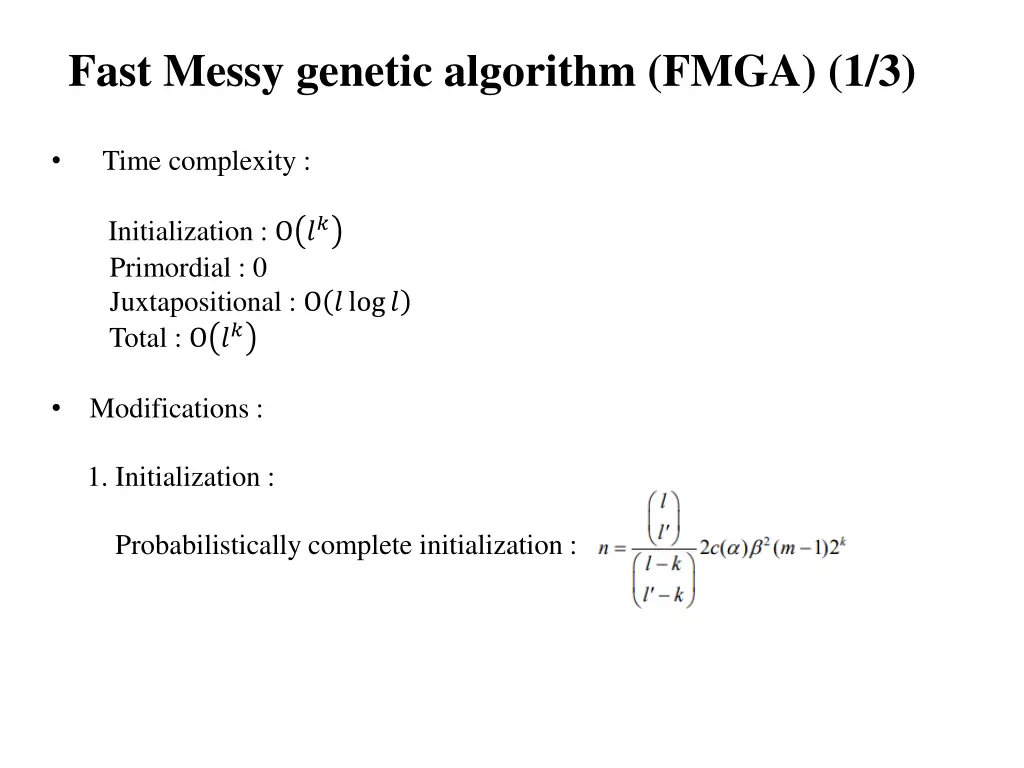 Fast Messy genetic algorithm (FMGA) (1/3)

• Time complexity :

Initialization : $O(l^k)$
Primordial : 0
Juxtapositional : $O(l \log l)$
Total : $O(l^k)$

• Modifications :

1. Initialization :

Probabilistically complete initialization : $n = \frac{\binom{l}{l'}}{\binom{l-k}{l'-k}} 2c(\alpha)\beta^2(m-1)2^k$